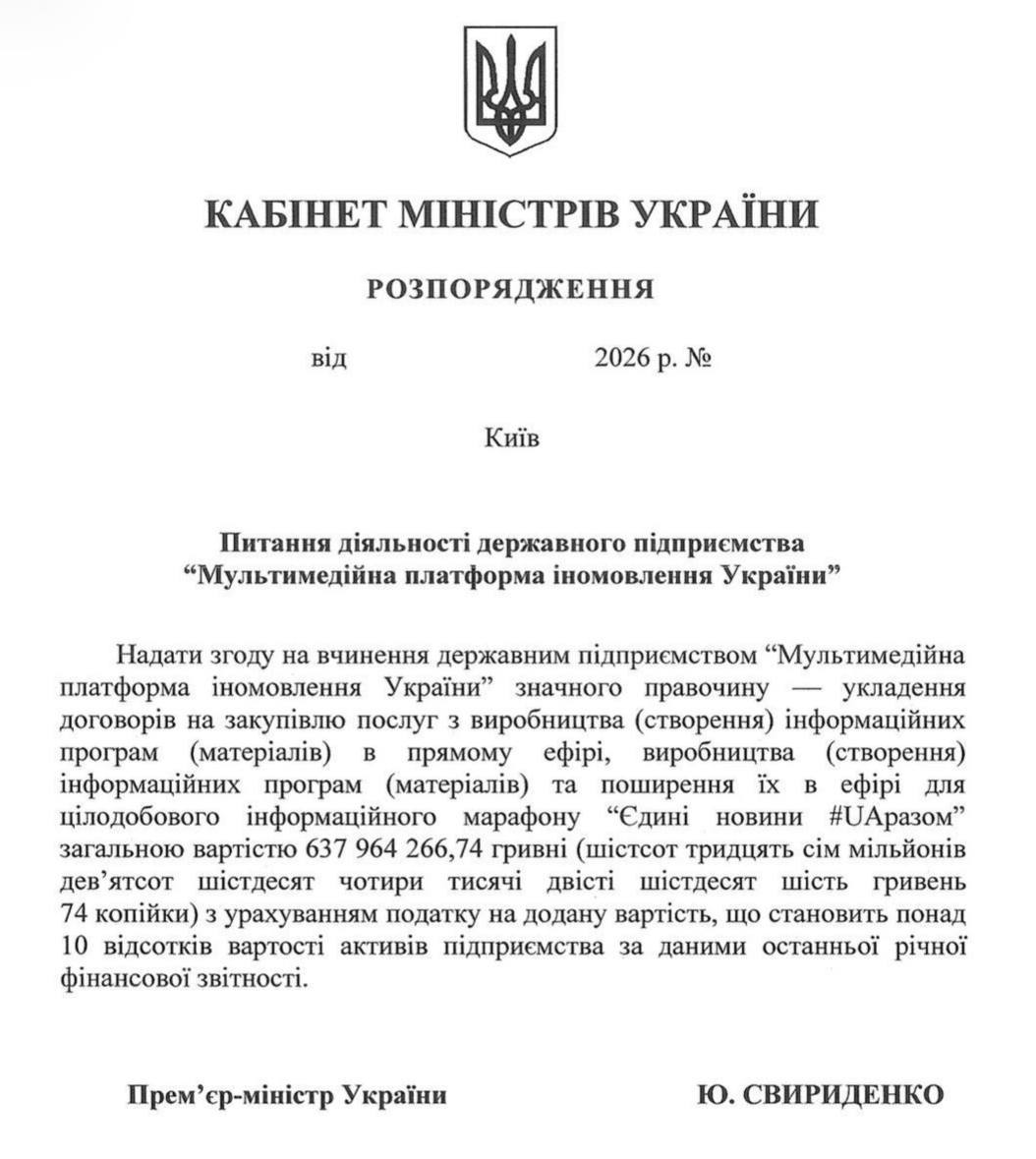 КАБІНЕТ МІНІСТРІВ УКРАЇНИ

РОЗПОРЯДЖЕННЯ

від 2026 р. №

Київ

Питання діяльності державного підприємства “Мультимедійна платформа іномовлення України”

Надати згоду на вчинення державним підприємством “Мультимедійна платформа іномовлення України” значного правочину — укладення договорів на закупівлю послуг з виробництва (створення) інформаційних програм (матеріалів) в прямому ефірі, виробництва (створення) інформаційних програм (матеріалів) та поширення їх в ефірі для цілодобового інформаційного марафону “Єдині новини #UAразом” загальною вартістю 637 964 266,74 гривні (шістсот тридцять сім мільйонів дев’ятсот шістдесят чотири тисячі двісті шістдесят шість гривень 74 копійки) з урахуванням податку на додану вартість, що становить понад 10 відсотків вартості активів підприємства за даними останньої річної фінансової звітності.

Прем’єр-міністр України Ю. СВИРИДЕНКО